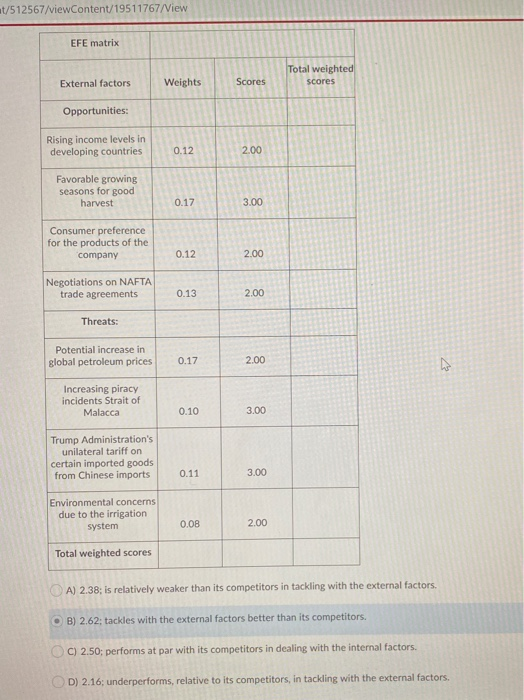 t/512567/viewContent/19511767/View

| EFE matrix | | | |
|---|---|---|---|
| External factors | Weights | Scores | Total weighted scores |
| Opportunities: | | | |
| Rising income levels in developing countries | 0.12 | 2.00 | |
| Favorable growing seasons for good harvest | 0.17 | 3.00 | |
| Consumer preference for the products of the company | 0.12 | 2.00 | |
| Negotiations on NAFTA trade agreements | 0.13 | 2.00 | |
| Threats: | | | |
| Potential increase in global petroleum prices | 0.17 | 2.00 | |
| Increasing piracy incidents Strait of Malacca | 0.10 | 3.00 | |
| Trump Administration's unilateral tariff on certain imported goods from Chinese imports | 0.11 | 3.00 | |
| Environmental concerns due to the irrigation system | 0.08 | 2.00 | |
| Total weighted scores | | | |

A) 2.38; is relatively weaker than its competitors in tackling with the external factors.

B) 2.62; tackles with the external factors better than its competitors.

C) 2.50; performs at par with its competitors in dealing with the internal factors.

D) 2.16; underperforms, relative to its competitors, in tackling with the external factors.